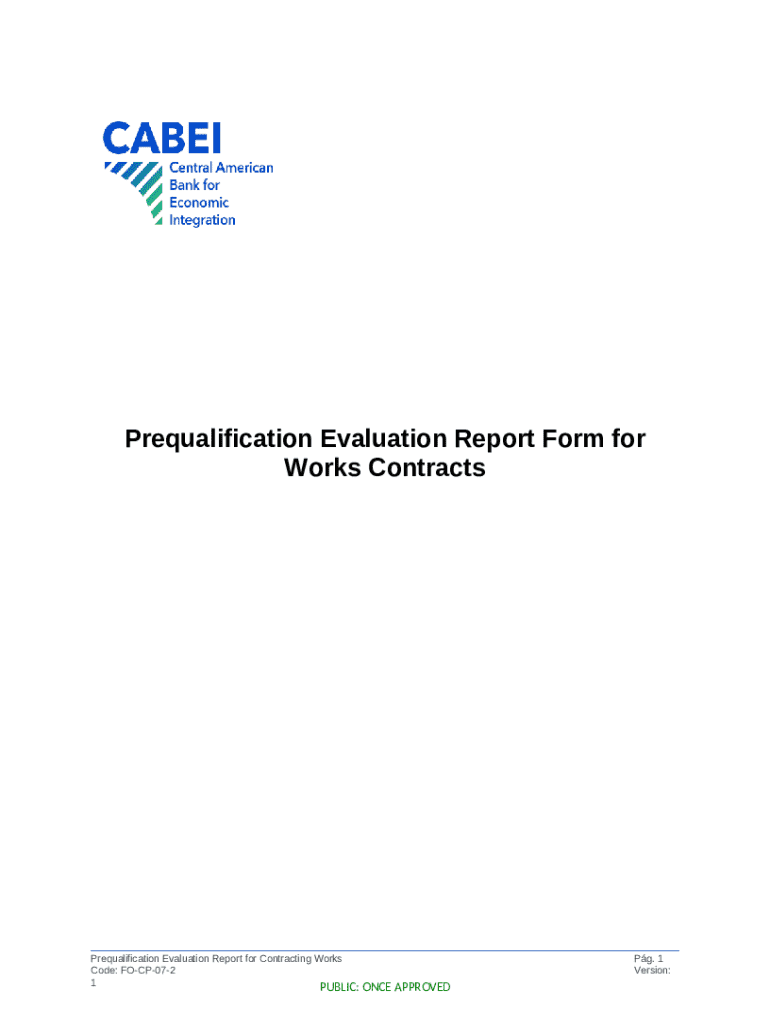 CABEI
Central American
Bank for
Economic
Integration

Prequalification Evaluation Report Form for Works Contracts

Prequalification Evaluation Report for Contracting Works
Code: FO-CP-07-2
1

Pág. 1
Version:

PUBLIC: ONCE APPROVED